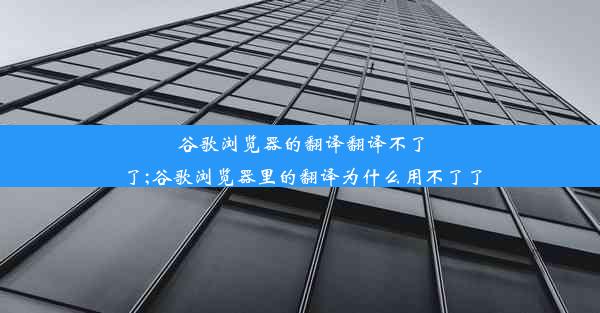 谷歌浏览器的翻译翻译不了了;谷歌浏览器里的翻译为什么用不了了